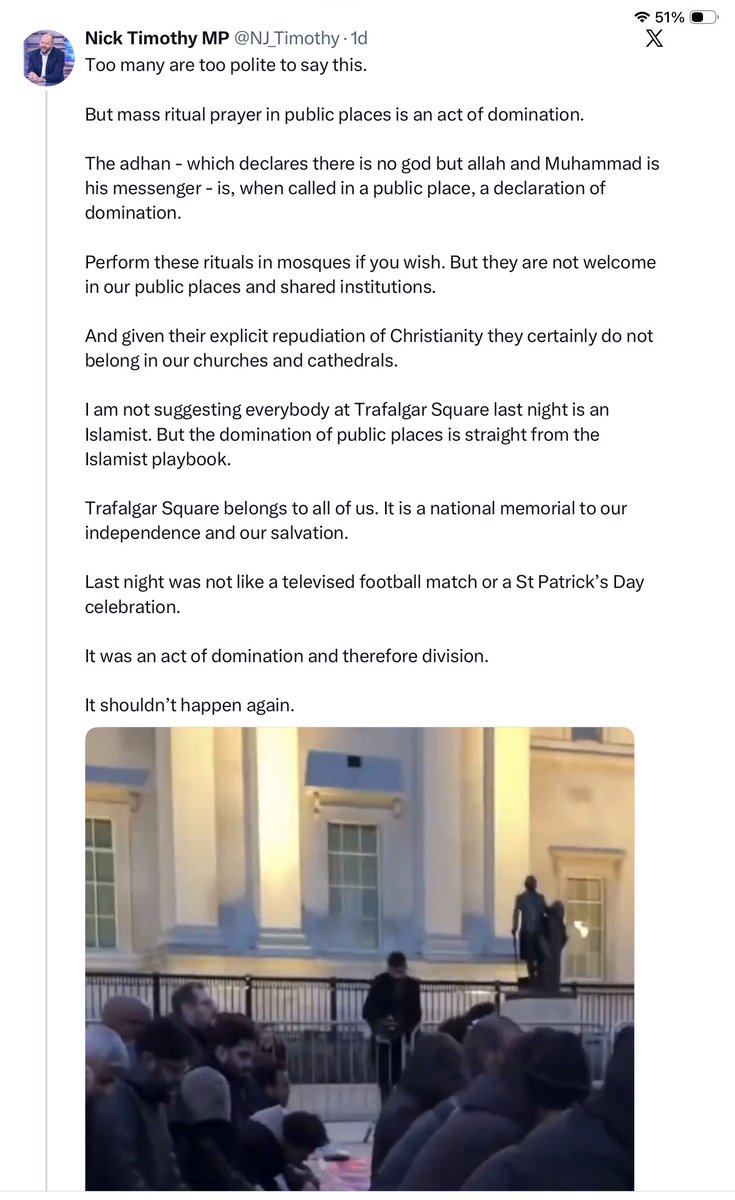 51%

Nick Timothy MP @NJ_Timothy · 1d

Too many are too polite to say this.

But mass ritual prayer in public places is an act of domination.

The adhan - which declares there is no god but allah and Muhammad is his messenger - is, when called in a public place, a declaration of domination.

Perform these rituals in mosques if you wish. But they are not welcome in our public places and shared institutions.

And given their explicit repudiation of Christianity they certainly do not belong in our churches and cathedrals.

I am not suggesting everybody at Trafalgar Square last night is an Islamist. But the domination of public places is straight from the Islamist playbook.

Trafalgar Square belongs to all of us. It is a national memorial to our independence and our salvation.

Last night was not like a televised football match or a St Patrick's Day celebration.

It was an act of domination and therefore division.

It shouldn't happen again.